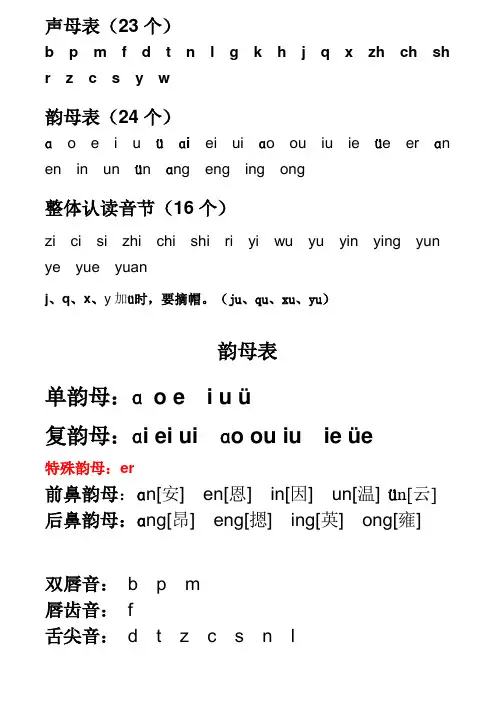 声母表（23 个）

b p m f d t n l g k h j q x zh ch sh r z c s y w

韵母表（24 个）

ɑ o e i u ü ɑi ei ui ɑo ou iu ie üe er ɑn en in un ün ɑng eng ing ong

整体认读音节（16 个）

zi ci si zhi chi shi ri yi wu yu yin ying yun ye yue yuan

j、q、x、y 加ü时，要摘帽。（ju、qu、xu、yu）

韵母表

单韵母：ɑ o e i u ü

复韵母：ɑi ei ui ɑo ou iu ie üe

特殊韵母：er

前鼻韵母：ɑn[安] en[恩] in[因] un[温] ün[云]

后鼻韵母：ɑng[昂] eng[摁] ing[英] ong[雍]

双唇音： b p m

唇齿音： f

舌尖音： d t z c s n l